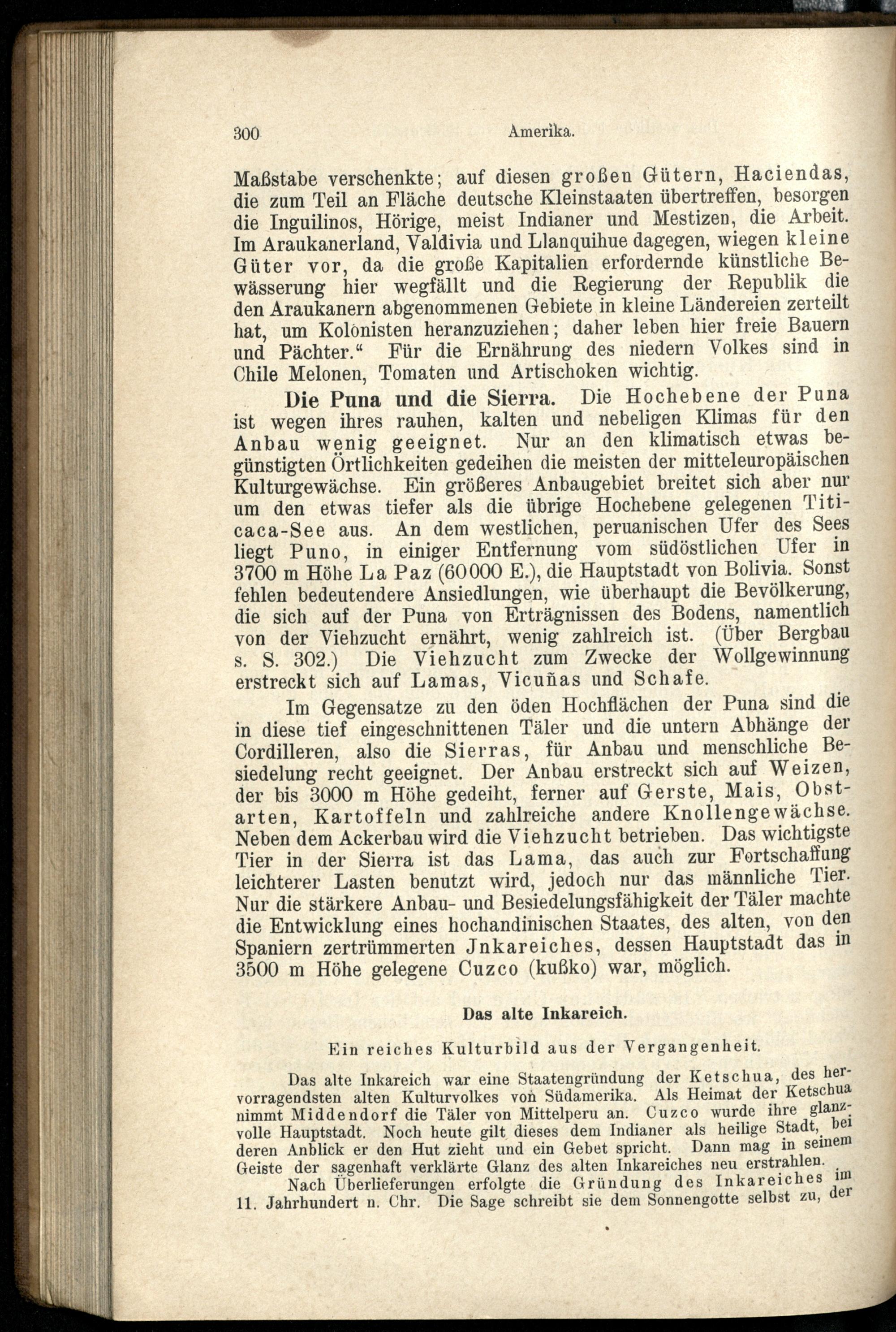 300 Amerika.

Maßstabe verschenkte; auf diesen großen Gütern, Haciendas, die zum Teil an Fläche deutsche Kleinstaaten übertreffen, besorgen die Inguilinos, Hörige, meist Indianer und Mestizen, die Arbeit. Im Araukanerland, Valdivia und Llanquihue dagegen, wiegen kleine Güter vor, da die große Kapitalien erfordernde künstliche Bewässerung hier wegfällt und die Regierung der Republik die den Araukanern abgenommenen Gebiete in kleine Ländereien zerteilt hat, um Kolonisten heranzuziehen; daher leben hier freie Bauern und Pächter.“ Für die Ernährung des niedern Volkes sind in Chile Melonen, Tomaten und Artischoken wichtig.

Die Puna und die Sierra. Die Hochebene der Puna ist wegen ihres rauhen, kalten und nebeligen Klimas für den Anbau wenig geeignet. Nur an den klimatisch etwas begünstigten Örtlichkeiten gedeihen die meisten der mitteleuropäischen Kulturgewächse. Ein größeres Anbaugebiet breitet sich aber nur um den etwas tiefer als die übrige Hochebene gelegenen Titicaca-See aus. An dem westlichen, peruanischen Ufer des Sees liegt Puno, in einiger Entfernung vom südöstlichen Ufer in 3700 m Höhe La Paz (60000 E.), die Hauptstadt von Bolivia. Sonst fehlen bedeutendere Ansiedlungen, wie überhaupt die Bevölkerung, die sich auf der Puna von Erträgnissen des Bodens, namentlich von der Viehzucht ernährt, wenig zahlreich ist. (Über Bergbau s. S. 302.) Die Viehzucht zum Zwecke der Wollgewinnung erstreckt sich auf Lamas, Vicuñas und Schafe.

Im Gegensatze zu den öden Hochflächen der Puna sind die in diese tief eingeschnittenen Täler und die untern Abhänge der Cordilleren, also die Sierras, für Anbau und menschliche Besiedelung recht geeignet. Der Anbau erstreckt sich auf Weizen, der bis 3000 m Höhe gedeiht, ferner auf Gerste, Mais, Obstarten, Kartoffeln und zahlreiche andere Knollengewächse. Neben dem Ackerbau wird die Viehzucht betrieben. Das wichtigste Tier in der Sierra ist das Lama, das auch zur Fortschaffung leichterer Lasten benutzt wird, jedoch nur das männliche Tier. Nur die stärkere Anbau- und Besiedelungsfähigkeit der Täler machte die Entwicklung eines hochandinischen Staates, des alten, von den Spaniern zertrümmerten Jnkareiches, dessen Hauptstadt das in 3500 m Höhe gelegene Cuzco (kußko) war, möglich.

Das alte Inkareich.

Ein reiches Kulturbild aus der Vergangenheit.

Das alte Inkareich war eine Staatengründung der Ketschua, des hervorragendsten alten Kulturvolkes von Südamerika. Als Heimat der Ketschua nimmt Middendorf die Täler von Mittelperu an. Cuzco wurde ihre glanzvolle Hauptstadt. Noch heute gilt dieses dem Indianer als heilige Stadt, bei deren Anblick er den Hut zieht und ein Gebet spricht. Dann mag in seinem Geiste der sagenhaft verklärte Glanz des alten Inkareiches neu erstrahlen.

Nach Überlieferungen erfolgte die Gründung des Inkareiches im 11. Jahrhundert n. Chr. Die Sage schreibt sie dem Sonnengotte selbst zu, der